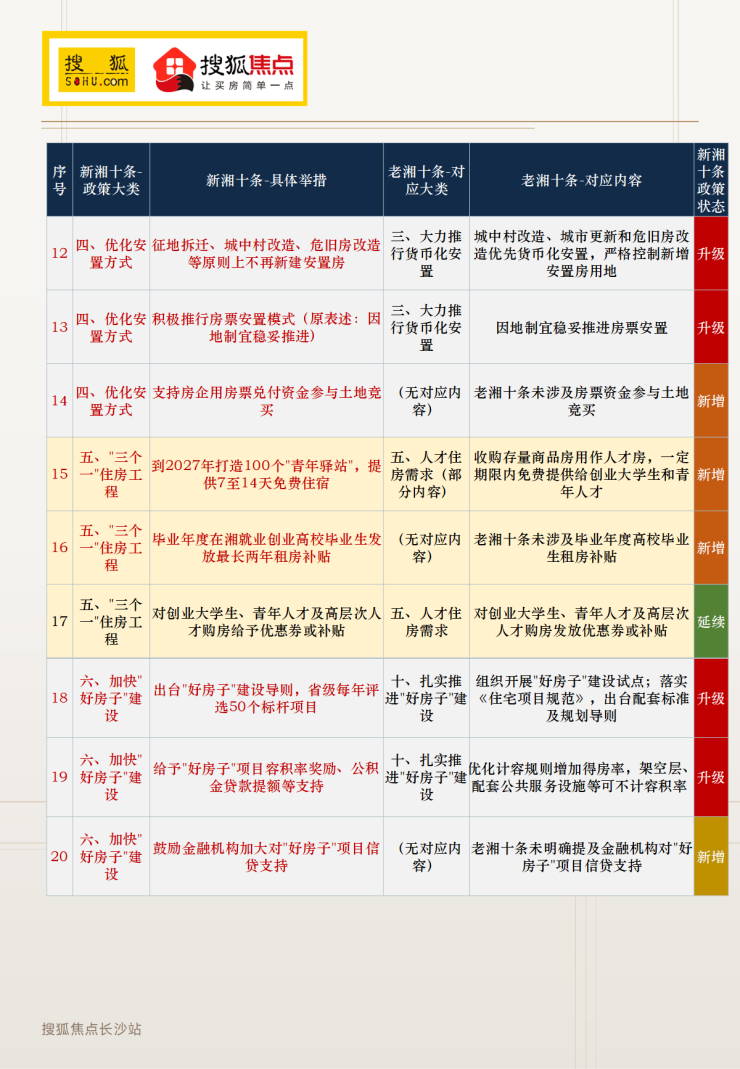 搜狐 SOHU.com 搜狐焦点 让买房简单一点

| 序号 | 新湘十条-政策大类 | 新湘十条-具体举措 | 老湘十条-对应大类 | 老湘十条-对应内容 | 新湘十条政策状态 |
|---|---|---|---|---|---|
| 12 | 四、优化安置方式 | 征地拆迁、城中村改造、危旧房改造等原则上不再新建安置房 | 三、大力推行货币化安置 | 城中村改造、城市更新和危旧房改造优先货币化安置，严格控制新增安置房用地 | 升级 |
| 13 | 四、优化安置方式 | 积极推行房票安置模式（原表述：因地制宜稳妥推进） | 三、大力推行货币化安置 | 因地制宜稳妥推进房票安置 | 升级 |
| 14 | 四、优化安置方式 | 支持房企用房票兑付资金参与土地竞买 | （无对应内容） | 老湘十条未涉及房票资金参与土地竞买 | 新增 |
| 15 | 五、"三个一"住房工程 | 到2027年打造100个"青年驿站"，提供7至14天免费住宿 | 五、人才住房需求（部分内容） | 收购存量商品房用作人才房，一定期限内免费提供给创业大学生和青年人才 | 新增 |
| 16 | 五、"三个一"住房工程 | 毕业年度在湘就业创业高校毕业生发放最长两年租房补贴 | （无对应内容） | 老湘十条未涉及毕业年度高校毕业生租房补贴 | 新增 |
| 17 | 五、"三个一"住房工程 | 对创业大学生、青年人才及高层次人才购房给予优惠券或补贴 | 五、人才住房需求 | 对创业大学生、青年人才及高层次人才购房发放优惠券或补贴 | 延续 |
| 18 | 六、加快"好房子"建设 | 出台"好房子"建设导则，省级每年评选50个标杆项目 | 十、扎实推进"好房子"建设 | 组织开展"好房子"建设试点；落实《住宅项目规范》，出台配套标准及规划导则 | 升级 |
| 19 | 六、加快"好房子"建设 | 给予"好房子"项目容积率奖励、公积金贷款提额等支持 | 十、扎实推进"好房子"建设 | 优化计容规则增加得房率，架空层、配套公共服务设施等可不计容积率 | 升级 |
| 20 | 六、加快"好房子"建设 | 鼓励金融机构加大对"好房子"项目信贷支持 | （无对应内容） | 老湘十条未明确提及金融机构对"好房子"项目信贷支持 | 新增 |

搜狐焦点长沙站